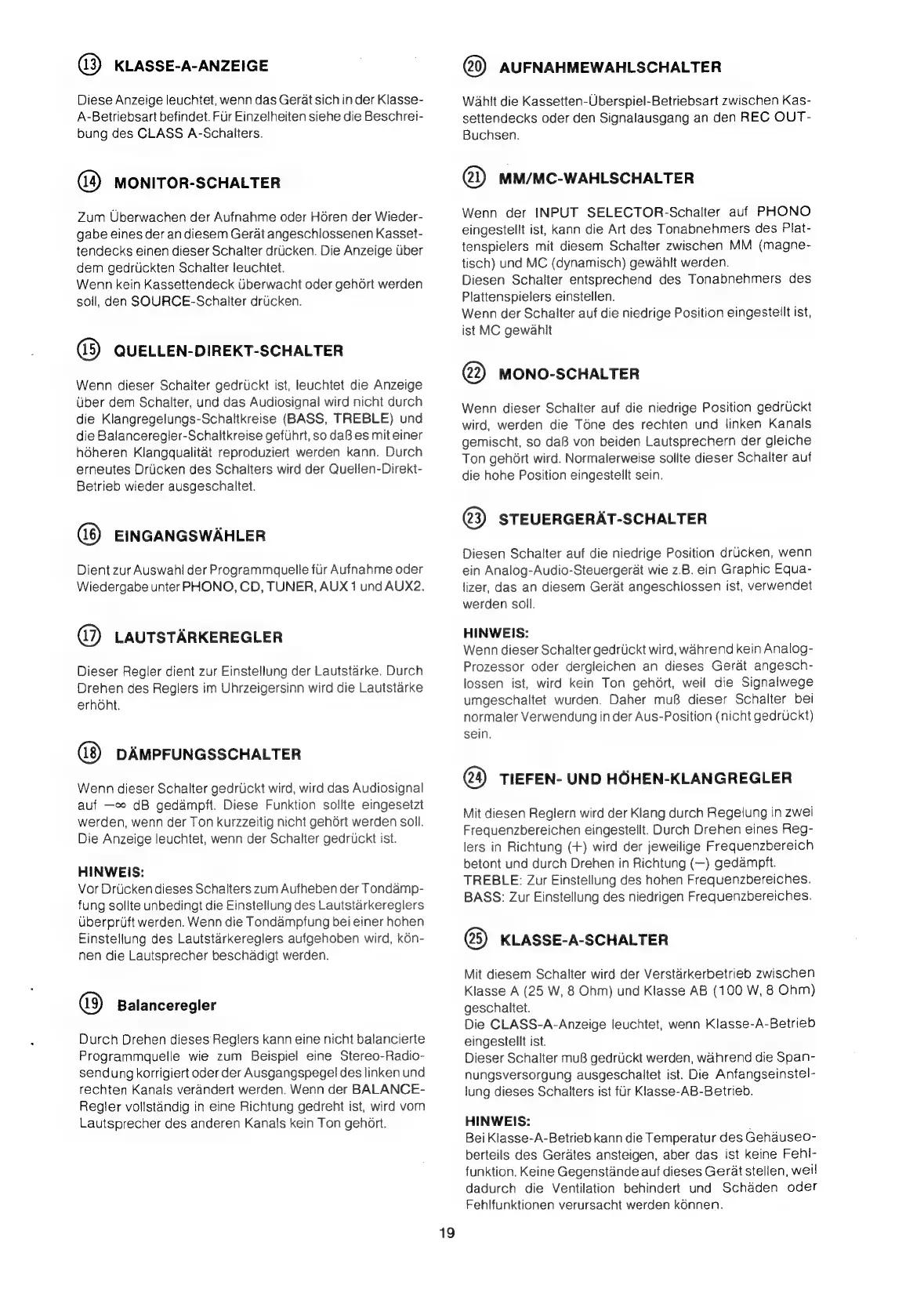 ⑬ KLASSE-A-ANZEIGE

Diese Anzeige leuchtet, wenn das Gerät sich in der Klasse-A-Betriebsart befindet. Für Einzelheiten siehe die Beschreibung des CLASS A-Schalters.

⑭ MONITOR-SCHALTER

Zum Überwachen der Aufnahme oder Hören der Wiedergabe eines der an diesem Gerät angeschlossenen Kassettendecks einen dieser Schalter drücken. Die Anzeige über dem gedrückten Schalter leuchtet.
Wenn kein Kassettendeck überwacht oder gehört werden soll, den SOURCE-Schalter drücken.

⑮ QUELLEN-DIREKT-SCHALTER

Wenn dieser Schalter gedrückt ist, leuchtet die Anzeige über dem Schalter, und das Audiosignal wird nicht durch die Klangregelungs-Schaltkreise (BASS, TREBLE) und die Balanceregler-Schaltkreise geführt, so daß es mit einer höheren Klangqualität reproduziert werden kann. Durch erneutes Drücken des Schalters wird der Quellen-Direkt-Betrieb wieder ausgeschaltet.

⑯ EINGANGSWÄHLER

Dient zur Auswahl der Programmquelle für Aufnahme oder Wiedergabe unter PHONO, CD, TUNER, AUX 1 und AUX2.

⑰ LAUTSTÄRKEREGLER

Dieser Regler dient zur Einstellung der Lautstärke. Durch Drehen des Reglers im Uhrzeigersinn wird die Lautstärke erhöht.

⑱ DÄMPFUNGSSCHALTER

Wenn dieser Schalter gedrückt wird, wird das Audiosignal auf $-\infty$ dB gedämpft. Diese Funktion sollte eingesetzt werden, wenn der Ton kurzzeitig nicht gehört werden soll. Die Anzeige leuchtet, wenn der Schalter gedrückt ist.

HINWEIS:
Vor Drücken dieses Schalters zum Aufheben der Tondämpfung sollte unbedingt die Einstellung des Lautstärkereglers überprüft werden. Wenn die Tondämpfung bei einer hohen Einstellung des Lautstärkereglers aufgehoben wird, können die Lautsprecher beschädigt werden.

⑲ Balanceregler

Durch Drehen dieses Reglers kann eine nicht balancierte Programmquelle wie zum Beispiel eine Stereo-Radiosendung korrigiert oder der Ausgangspegel des linken und rechten Kanals verändert werden. Wenn der BALANCE-Regler vollständig in eine Richtung gedreht ist, wird vom Lautsprecher des anderen Kanals kein Ton gehört.

⑳ AUFNAHMEWAHLSCHALTER

Wählt die Kassetten-Überspiel-Betriebsart zwischen Kassettendecks oder den Signalausgang an den REC OUT-Buchsen.

㉑ MM/MC-WAHLSCHALTER

Wenn der INPUT SELECTOR-Schalter auf PHONO eingestellt ist, kann die Art des Tonabnehmers des Plattenspielers mit diesem Schalter zwischen MM (magnetisch) und MC (dynamisch) gewählt werden.
Diesen Schalter entsprechend des Tonabnehmers des Plattenspielers einstellen.
Wenn der Schalter auf die niedrige Position eingestellt ist, ist MC gewählt

㉒ MONO-SCHALTER

Wenn dieser Schalter auf die niedrige Position gedrückt wird, werden die Töne des rechten und linken Kanals gemischt, so daß von beiden Lautsprechern der gleiche Ton gehört wird. Normalerweise sollte dieser Schalter auf die hohe Position eingestellt sein.

㉓ STEUERGERÄT-SCHALTER

Diesen Schalter auf die niedrige Position drücken, wenn ein Analog-Audio-Steuergerät wie z.B. ein Graphic Equalizer, das an diesem Gerät angeschlossen ist, verwendet werden soll.

HINWEIS:
Wenn dieser Schalter gedrückt wird, während kein Analog-Prozessor oder dergleichen an dieses Gerät angeschlossen ist, wird kein Ton gehört, weil die Signalwege umgeschaltet wurden. Daher muß dieser Schalter bei normaler Verwendung in der Aus-Position (nicht gedrückt) sein.

㉔ TIEFEN- UND HÖHEN-KLANGREGLER

Mit diesen Reglern wird der Klang durch Regelung in zwei Frequenzbereichen eingestellt. Durch Drehen eines Reglers in Richtung (+) wird der jeweilige Frequenzbereich betont und durch Drehen in Richtung (−) gedämpft.
TREBLE: Zur Einstellung des hohen Frequenzbereiches.
BASS: Zur Einstellung des niedrigen Frequenzbereiches.

㉕ KLASSE-A-SCHALTER

Mit diesem Schalter wird der Verstärkerbetrieb zwischen Klasse A (25 W, 8 Ohm) und Klasse AB (100 W, 8 Ohm) geschaltet.
Die CLASS-A-Anzeige leuchtet, wenn Klasse-A-Betrieb eingestellt ist.
Dieser Schalter muß gedrückt werden, während die Spannungsversorgung ausgeschaltet ist. Die Anfangseinstellung dieses Schalters ist für Klasse-AB-Betrieb.

HINWEIS:
Bei Klasse-A-Betrieb kann die Temperatur des Gehäuseoberteils des Gerätes ansteigen, aber das ist keine Fehlfunktion. Keine Gegenstände auf dieses Gerät stellen, weil dadurch die Ventilation behindert und Schäden oder Fehlfunktionen verursacht werden können.

19